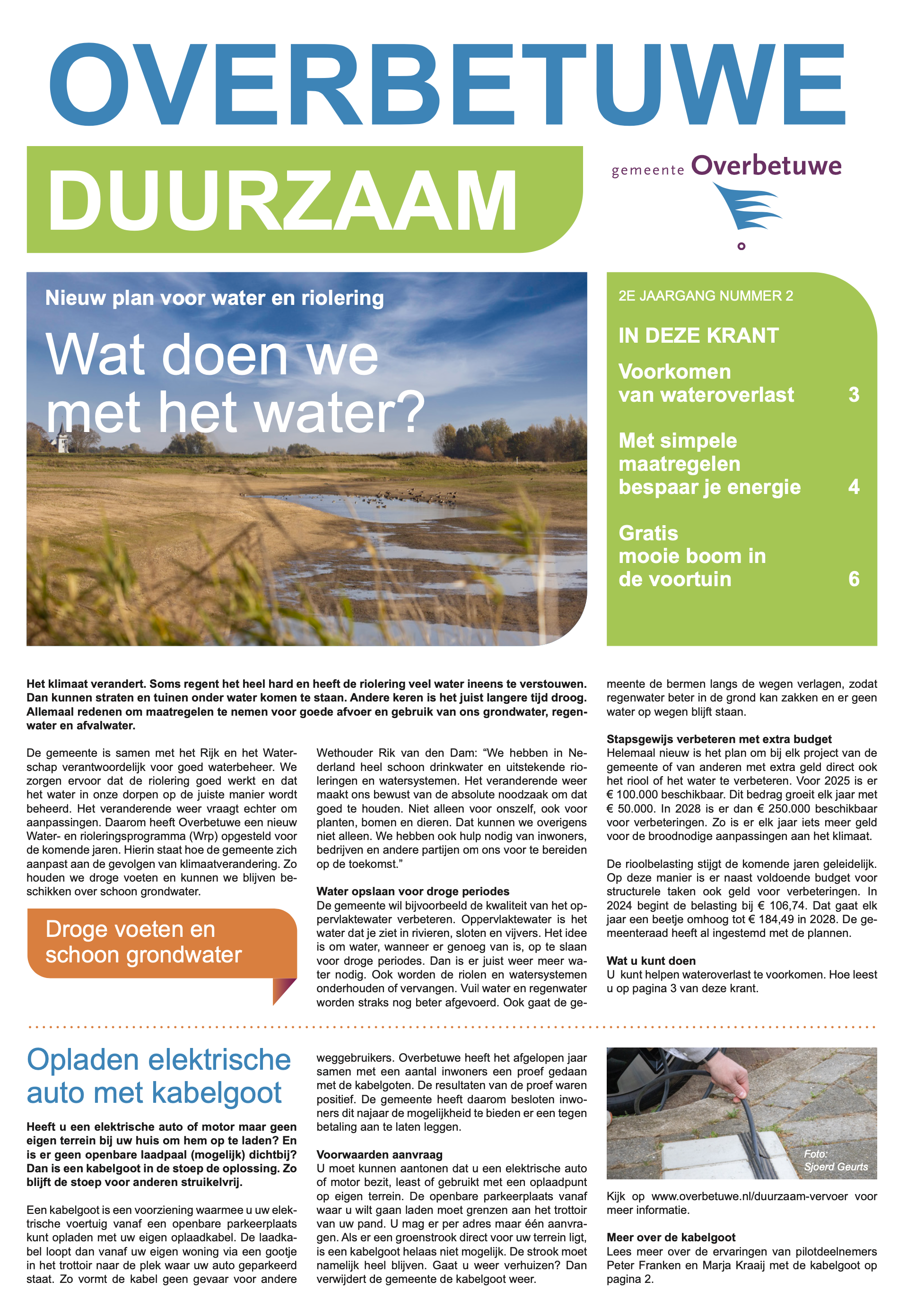 OVERBETUWE

DUURZAAM

gemeente Overbetuwe

Nieuw plan voor water en riolering

Wat doen we met het water?

2E JAARGANG NUMMER 2

IN DEZE KRANT

Voorkomen van wateroverlast 3

Met simpele maatregelen bespaar je energie 4

Gratis mooie boom in de voortuin 6

Het klimaat verandert. Soms regent het heel hard en heeft de riolering veel water ineens te verstouwen. Dan kunnen straten en tuinen onder water komen te staan. Andere keren is het juist langere tijd droog. Allemaal redenen om maatregelen te nemen voor goede afvoer en gebruik van ons grondwater, regenwater en afvalwater.

De gemeente is samen met het Rijk en het Waterschap verantwoordelijk voor goed waterbeheer. We zorgen ervoor dat de riolering goed werkt en dat het water in onze dorpen op de juiste manier wordt beheerd. Het veranderende weer vraagt echter om aanpassingen. Daarom heeft Overbetuwe een nieuw Water- en rioleringsprogramma (Wrp) opgesteld voor de komende jaren. Hierin staat hoe de gemeente zich aanpast aan de gevolgen van klimaatverandering. Zo houden we droge voeten en kunnen we blijven beschikken over schoon grondwater.

Droge voeten en schoon grondwater

Wethouder Rik van den Dam: “We hebben in Nederland heel schoon drinkwater en uitstekende rioleringen en watersystemen. Het veranderende weer maakt ons bewust van de absolute noodzaak om dat goed te houden. Niet alleen voor onszelf, ook voor planten, bomen en dieren. Dat kunnen we overigens niet alleen. We hebben ook hulp nodig van inwoners, bedrijven en andere partijen om ons voor te bereiden op de toekomst.”

Water opslaan voor droge periodes
De gemeente wil bijvoorbeeld de kwaliteit van het oppervlaktewater verbeteren. Oppervlaktewater is het water dat je ziet in rivieren, sloten en vijvers. Het idee is om water, wanneer er genoeg van is, op te slaan voor droge periodes. Dan is er juist weer meer water nodig. Ook worden de riolen en watersystemen onderhouden of vervangen. Vuil water en regenwater worden straks nog beter afgevoerd. Ook gaat de gemeente de bermen langs de wegen verlagen, zodat regenwater beter in de grond kan zakken en er geen water op wegen blijft staan.

Stapsgewijs verbeteren met extra budget
Helemaal nieuw is het plan om bij elk project van de gemeente of van anderen met extra geld direct ook het riool of het water te verbeteren. Voor 2025 is er € 100.000 beschikbaar. Dit bedrag groeit elk jaar met € 50.000. In 2028 is er dan € 250.000 beschikbaar voor verbeteringen. Zo is er elk jaar iets meer geld voor de broodnodige aanpassingen aan het klimaat.

De rioolbelasting stijgt de komende jaren geleidelijk. Op deze manier is er naast voldoende budget voor structurele taken ook geld voor verbeteringen. In 2024 begint de belasting bij € 106,74. Dat gaat elk jaar een beetje omhoog tot € 184,49 in 2028. De gemeenteraad heeft al ingestemd met de plannen.

Wat u kunt doen
U kunt helpen wateroverlast te voorkomen. Hoe leest u op pagina 3 van deze krant.

Opladen elektrische auto met kabelgoot

Heeft u een elektrische auto of motor maar geen eigen terrein bij uw huis om hem op te laden? En is er geen openbare laadpaal (mogelijk) dichtbij? Dan is een kabelgoot in de stoep de oplossing. Zo blijft de stoep voor anderen struikelvrij.

Een kabelgoot is een voorziening waarmee u uw elektrische voertuig vanaf een openbare parkeerplaats kunt opladen met uw eigen oplaadkabel. De laadkabel loopt dan vanaf uw eigen woning via een gootje in het trottoir naar de plek waar uw auto geparkeerd staat. Zo vormt de kabel geen gevaar voor andere weggebruikers. Overbetuwe heeft het afgelopen jaar samen met een aantal inwoners een proef gedaan met de kabelgoten. De resultaten van de proef waren positief. De gemeente heeft daarom besloten inwoners dit najaar de mogelijkheid te bieden er een tegen betaling aan te laten leggen.

Voorwaarden aanvraag
U moet kunnen aantonen dat u een elektrische auto of motor bezit, least of gebruikt met een oplaadpunt op eigen terrein. De openbare parkeerplaats vanaf waar u wilt gaan laden moet grenzen aan het trottoir van uw pand. U mag er per adres maar één aanvragen. Als er een groenstrook direct voor uw terrein ligt, is een kabelgoot helaas niet mogelijk. De strook moet namelijk heel blijven. Gaat u weer verhuizen? Dan verwijdert de gemeente de kabelgoot weer.

Foto: Sjoerd Geurts

Kijk op www.overbetuwe.nl/duurzaam-vervoer voor meer informatie.

Meer over de kabelgoot
Lees meer over de ervaringen van pilotdeelnemers Peter Franken en Marja Kraaij met de kabelgoot op pagina 2.